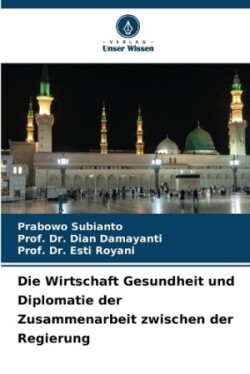 - VERLAG -
Unser Wissen

Prabowo Subianto
Prof. Dr. Dian Damayanti
Prof. Dr. Esti Royani

Die Wirtschaft Gesundheit und Diplomatie der Zusammenarbeit zwischen der Regierung